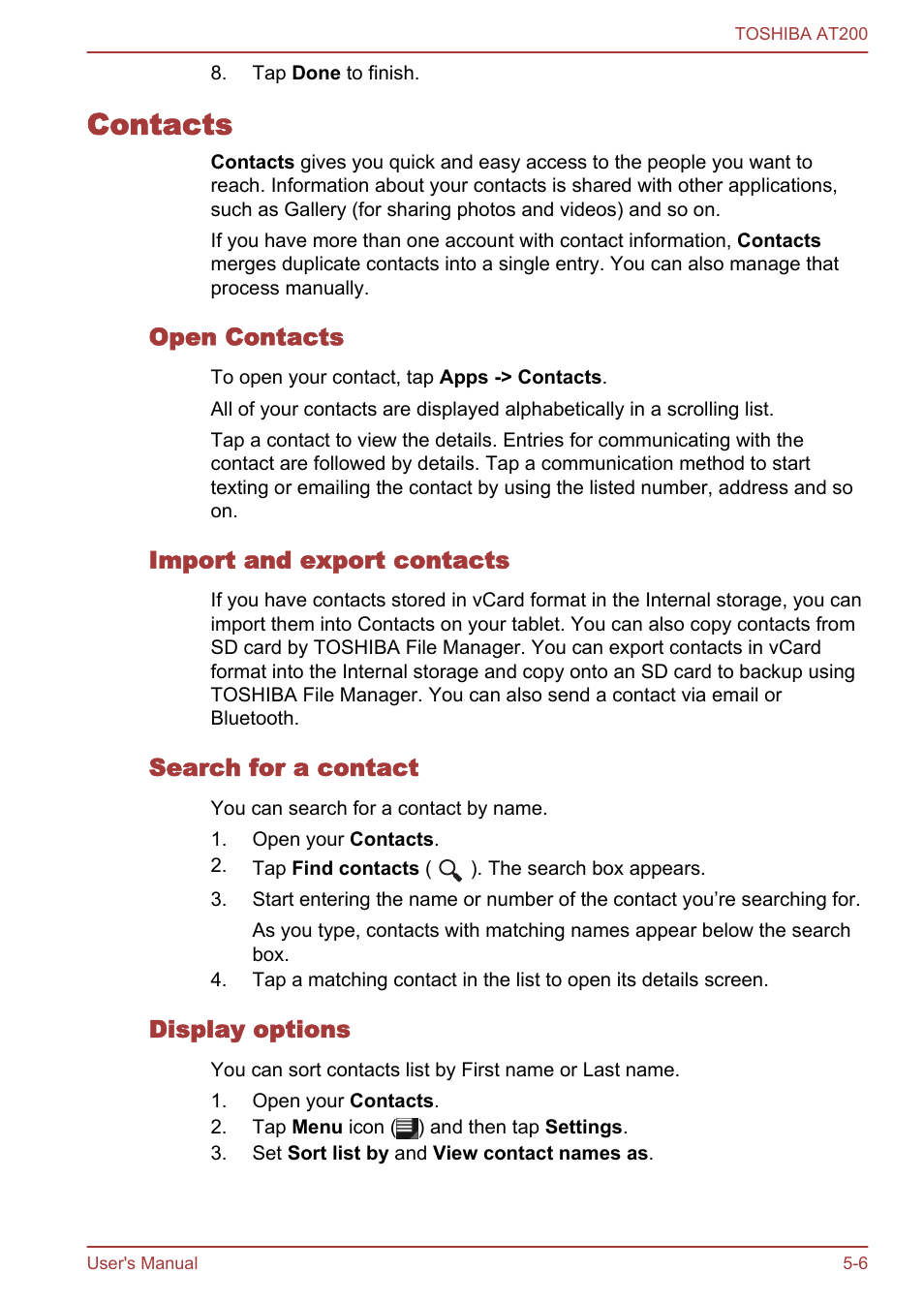 TOSHIBA AT200

8. Tap Done to finish.

Contacts

Contacts gives you quick and easy access to the people you want to reach. Information about your contacts is shared with other applications, such as Gallery (for sharing photos and videos) and so on.

If you have more than one account with contact information, Contacts merges duplicate contacts into a single entry. You can also manage that process manually.

Open Contacts

To open your contact, tap Apps -> Contacts.

All of your contacts are displayed alphabetically in a scrolling list.

Tap a contact to view the details. Entries for communicating with the contact are followed by details. Tap a communication method to start texting or emailing the contact by using the listed number, address and so on.

Import and export contacts

If you have contacts stored in vCard format in the Internal storage, you can import them into Contacts on your tablet. You can also copy contacts from SD card by TOSHIBA File Manager. You can export contacts in vCard format into the Internal storage and copy onto an SD card to backup using TOSHIBA File Manager. You can also send a contact via email or Bluetooth.

Search for a contact

You can search for a contact by name.

1. Open your Contacts.
2. Tap Find contacts ( ). The search box appears.
3. Start entering the name or number of the contact you're searching for.

As you type, contacts with matching names appear below the search box.
4. Tap a matching contact in the list to open its details screen.

Display options

You can sort contacts list by First name or Last name.

1. Open your Contacts.
2. Tap Menu icon ( ) and then tap Settings.
3. Set Sort list by and View contact names as.

User's Manual

5-6